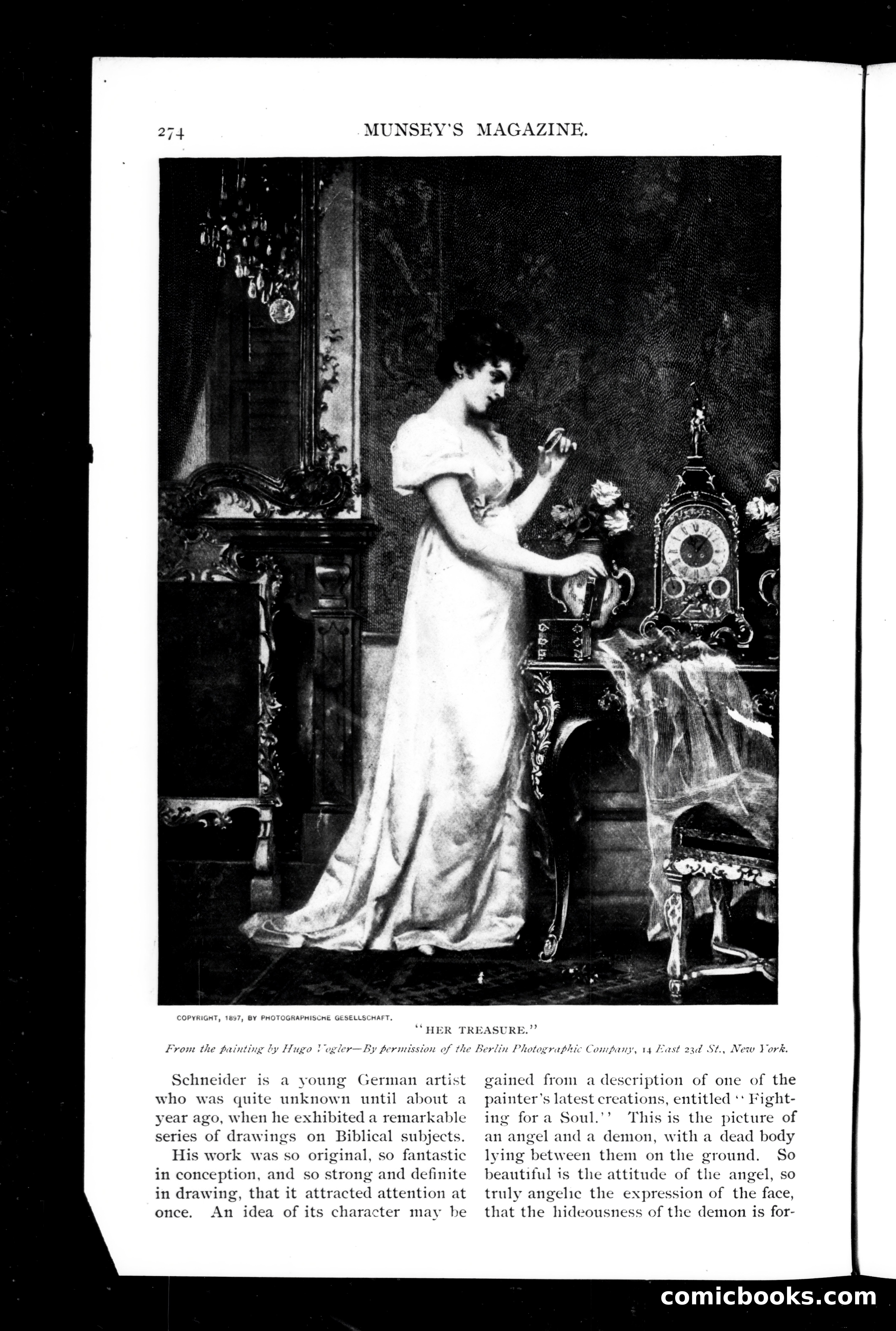 274 MUNSEY'S MAGAZINE.

COPYRIGHT, 1897, BY PHOTOGRAPHISCHE GESELLSCHAFT.

"HER TREASURE."

From the painting by Hugo Vogler—By permission of the Berlin Photographic Company, 14 East 23d St., New York.

Schneider is a young German artist who was quite unknown until about a year ago, when he exhibited a remarkable series of drawings on Biblical subjects.

His work was so original, so fantastic in conception, and so strong and definite in drawing, that it attracted attention at once. An idea of its character may be gained from a description of one of the painter's latest creations, entitled "Fighting for a Soul." This is the picture of an angel and a demon, with a dead body lying between them on the ground. So beautiful is the attitude of the angel, so truly angelic the expression of the face, that the hideousness of the demon is for-

comicbooks.com